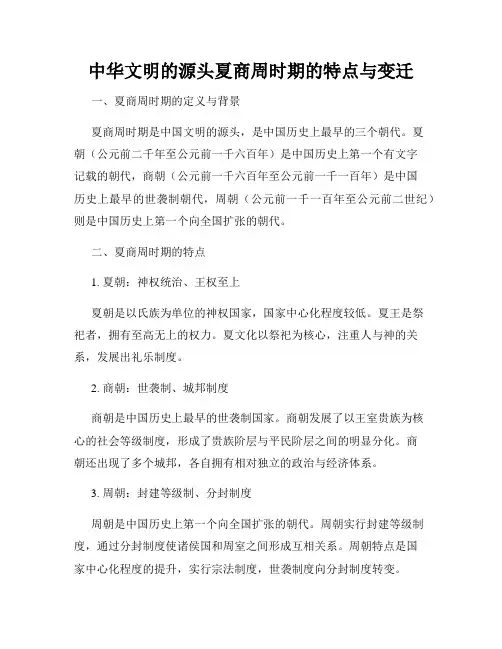 中华文明的源头夏商周时期的特点与变迁

一、夏商周时期的定义与背景

夏商周时期是中国文明的源头，是中国历史上最早的三个朝代。夏朝（公元前二千年至公元前一千六百年）是中国历史上第一个有文字记载的朝代，商朝（公元前一千六百年至公元前一千一百年）是中国历史上最早的世袭制朝代，周朝（公元前一千一百年至公元前二世纪）则是中国历史上第一个向全国扩张的朝代。

二、夏商周时期的特点

1. 夏朝：神权统治、王权至上

夏朝是以氏族为单位的神权国家，国家中心化程度较低。夏王是祭祀者，拥有至高无上的权力。夏文化以祭祀为核心，注重人与神的关系，发展出礼乐制度。

2. 商朝：世袭制、城邦制度

商朝是中国历史上最早的世袭制国家。商朝发展了以王室贵族为核心的社会等级制度，形成了贵族阶层与平民阶层之间的明显分化。商朝还出现了多个城邦，各自拥有相对独立的政治与经济体系。

3. 周朝：封建等级制、分封制度

周朝是中国历史上第一个向全国扩张的朝代。周朝实行封建等级制度，通过分封制度使诸侯国和周室之间形成互相关系。周朝特点是国家中心化程度的提升，实行宗法制度，世袭制度向分封制度转变。